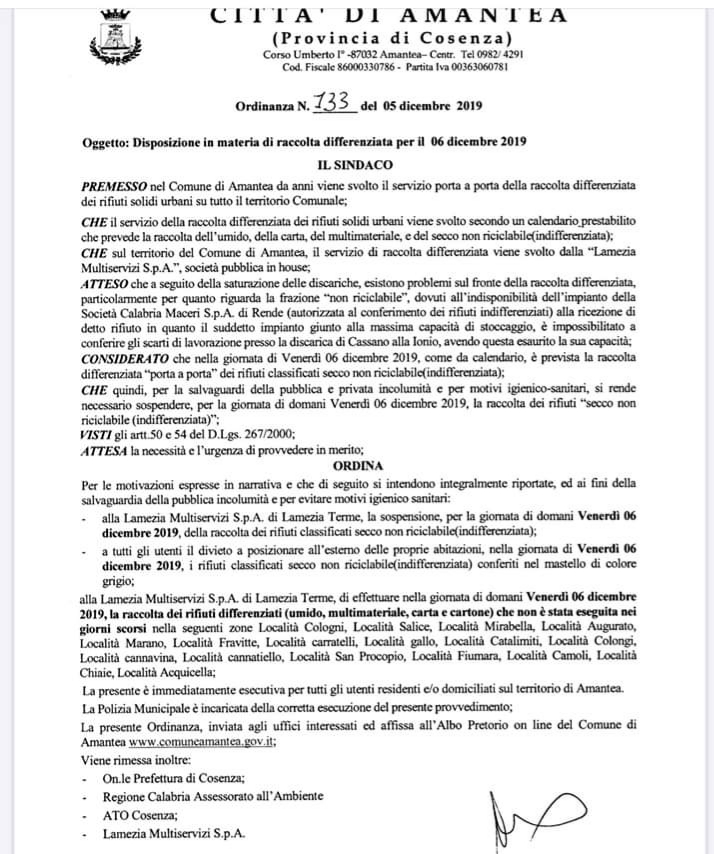 CITTA' DI AMANTEA
(Provincia di Cosenza)
Corso Umberto I° -87032 Amantea– Centr. Tel 0982/ 4291
Cod. Fiscale 86000330786 - Partita Iva 00363060781

Ordinanza N. 133 del 05 dicembre 2019

Oggetto: Disposizione in materia di raccolta differenziata per il 06 dicembre 2019

IL SINDACO

PREMESSO nel Comune di Amantea da anni viene svolto il servizio porta a porta della raccolta differenziata dei rifiuti solidi urbani su tutto il territorio Comunale;

CHE il servizio della raccolta differenziata dei rifiuti solidi urbani viene svolto secondo un calendario prestabilito che prevede la raccolta dell'umido, della carta, del multimateriale, e del secco non riciclabile(indifferenziata);

CHE sul territorio del Comune di Amantea, il servizio di raccolta differenziata viene svolto dalla "Lamezia Multiservizi S.p.A.", società pubblica in house;

ATTESO che a seguito della saturazione delle discariche, esistono problemi sul fronte della raccolta differenziata, particolarmente per quanto riguarda la frazione "non riciclabile", dovuti all'indisponibilità dell'impianto della Società Calabria Maceri S.p.A. di Rende (autorizzata al conferimento dei rifiuti indifferenziati) alla ricezione di detto rifiuto in quanto il suddetto impianto giunto alla massima capacità di stoccaggio, è impossibilitato a conferire gli scarti di lavorazione presso la discarica di Cassano alla Ionio, avendo questa esaurito la sua capacità;

CONSIDERATO che nella giornata di Venerdì 06 dicembre 2019, come da calendario, è prevista la raccolta differenziata "porta a porta" dei rifiuti classificati secco non riciclabile(indifferenziata);

CHE quindi, per la salvaguardi della pubblica e privata incolumità e per motivi igienico-sanitari, si rende necessario sospendere, per la giornata di domani Venerdì 06 dicembre 2019, la raccolta dei rifiuti "secco non riciclabile (indifferenziata)";

VISTI gli artt.50 e 54 del D.Lgs. 267/2000;

ATTESA la necessità e l'urgenza di provvedere in merito;

ORDINA

Per le motivazioni espresse in narrativa e che di seguito si intendono integralmente riportate, ed ai fini della salvaguardia della pubblica incolumità e per evitare motivi igienico sanitari:

- alla Lamezia Multiservizi S.p.A. di Lamezia Terme, la sospensione, per la giornata di domani Venerdì 06 dicembre 2019, della raccolta dei rifiuti classificati secco non riciclabile(indifferenziata);
- a tutti gli utenti il divieto a posizionare all'esterno delle proprie abitazioni, nella giornata di Venerdì 06 dicembre 2019, i rifiuti classificati secco non riciclabile(indifferenziata) conferiti nel mastello di colore grigio;

alla Lamezia Multiservizi S.p.A. di Lamezia Terme, di effettuare nella giornata di domani Venerdì 06 dicembre 2019, la raccolta dei rifiuti differenziati (umido, multimateriale, carta e cartone) che non è stata eseguita nei giorni scorsi nella seguenti zone Località Cologni, Località Salice, Località Mirabella, Località Augurato, Località Marano, Località Fravitte, Località carratelli, Località gallo, Località Catalimiti, Località Colongi, Località cannavina, Località cannatiello, Località San Procopio, Località Fiumara, Località Camoli, Località Chiaie, Località Acquicella;

La presente è immediatamente esecutiva per tutti gli utenti residenti e/o domiciliati sul territorio di Amantea.

La Polizia Municipale è incaricata della corretta esecuzione del presente provvedimento;

La presente Ordinanza, inviata agli uffici interessati ed affissa all'Albo Pretorio on line del Comune di Amantea www.comuneamantea.gov.it;

Viene rimessa inoltre:
- On.le Prefettura di Cosenza;
- Regione Calabria Assessorato all'Ambiente
- ATO Cosenza;
- Lamezia Multiservizi S.p.A.